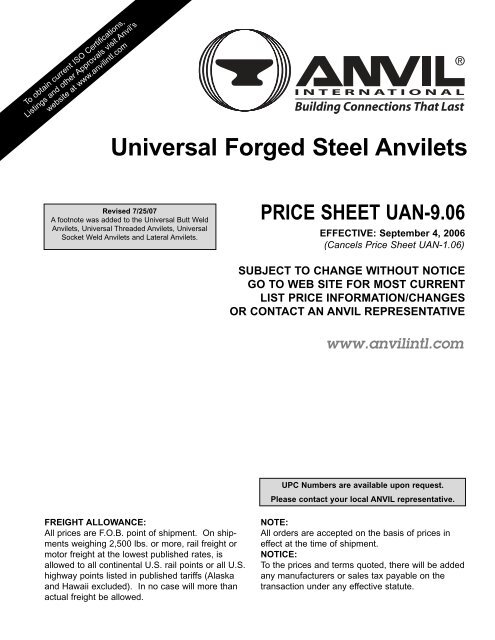 To obtain current ISO Certifications, Listings and other Approvals visit Anvil's website at www.anvilintl.com

ANVIL®
INTERNATIONAL
Building Connections That Last

Universal Forged Steel Anvilets

Revised 7/25/07
A footnote was added to the Universal Butt Weld Anvilets, Universal Threaded Anvilets, Universal Socket Weld Anvilets and Lateral Anvilets.

PRICE SHEET UAN-9.06

EFFECTIVE: September 4, 2006
(Cancels Price Sheet UAN-1.06)

SUBJECT TO CHANGE WITHOUT NOTICE
GO TO WEB SITE FOR MOST CURRENT
LIST PRICE INFORMATION/CHANGES
OR CONTACT AN ANVIL REPRESENTATIVE

www.anvilintl.com

UPC Numbers are available upon request.
Please contact your local ANVIL representative.

FREIGHT ALLOWANCE:
All prices are F.O.B. point of shipment. On shipments weighing 2,500 lbs. or more, rail freight or motor freight at the lowest published rates, is allowed to all continental U.S. rail points or all U.S. highway points listed in published tariffs (Alaska and Hawaii excluded). In no case will more than actual freight be allowed.

NOTE:
All orders are accepted on the basis of prices in effect at the time of shipment.
NOTICE:
To the prices and terms quoted, there will be added any manufacturers or sales tax payable on the transaction under any effective statute.